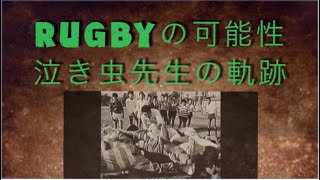 RUGBYの可能性
泣き虫先生の軌跡